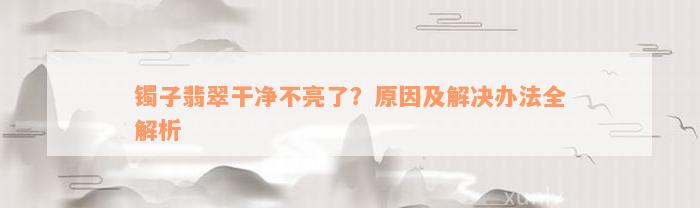 镯子翡翠干净不亮了？原因及解决办法全解析